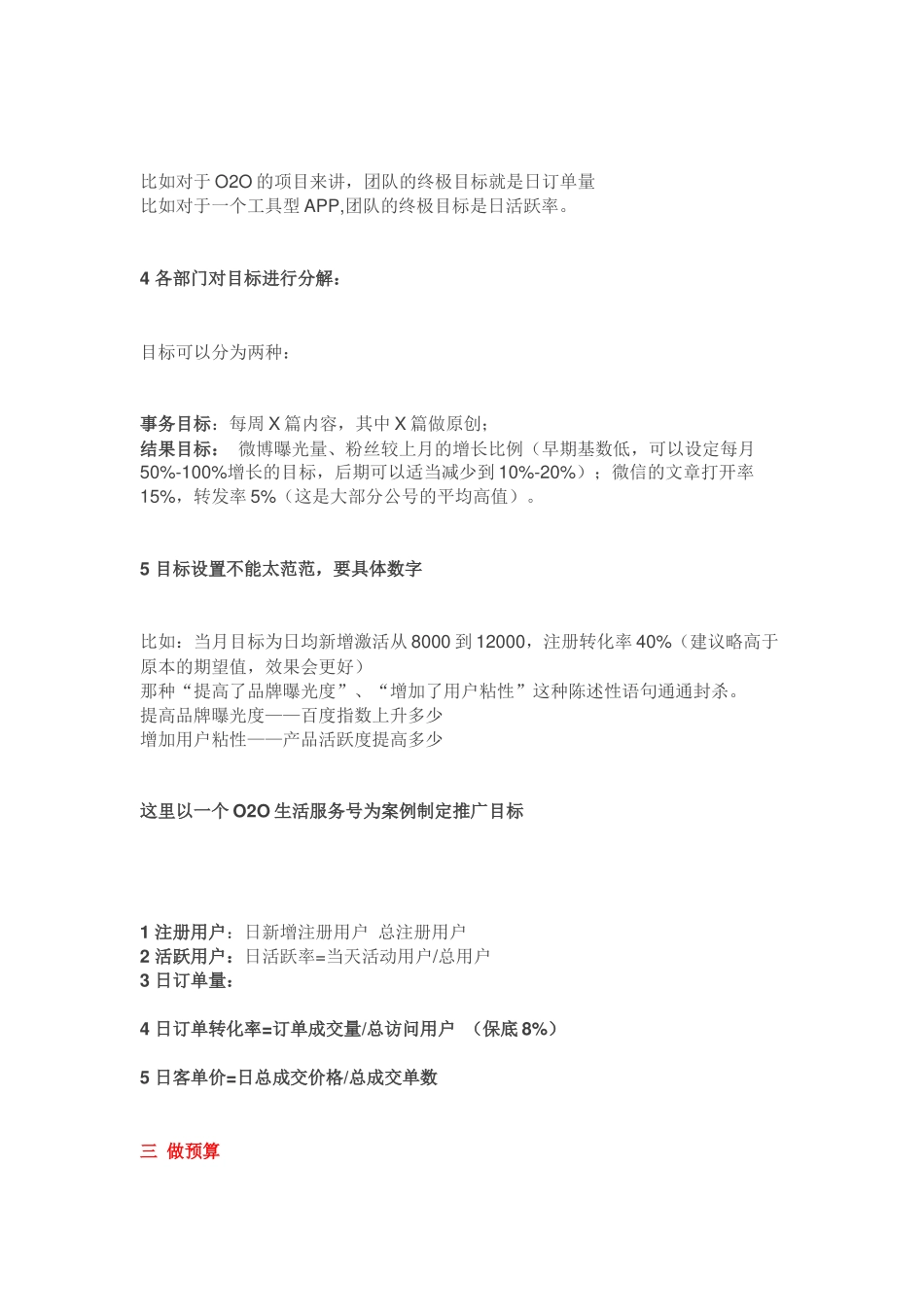 比如对于 O2O 的项目来讲，团队的终极目标就是日订单量
比如对于一个工具型 APP,团队的终极目标是日活跃率。

4 各部门对目标进行分解：

目标可以分为两种：

事务目标：每周 X 篇内容，其中 X 篇做原创；
结果目标： 微博曝光量、粉丝较上月的增长比例（早期基数低，可以设定每月 50%-100%增长的目标，后期可以适当减少到 10%-20%）；微信的文章打开率 15%，转发率 5%（这是大部分公号的平均高值）。

5 目标设置不能太范范，要具体数字

比如：当月目标为日均新增激活从 8000 到 12000，注册转化率 40%（建议略高于原本的期望值，效果会更好）
那种“提高了品牌曝光度”、“增加了用户粘性”这种陈述性语句通通封杀。
提高品牌曝光度——百度指数上升多少
增加用户粘性——产品活跃度提高多少

这里以一个 O2O 生活服务号为案例制定推广目标

1 注册用户：日新增注册用户 总注册用户
2 活跃用户：日活跃率=当天活动用户/总用户
3 日订单量：

4 日订单转化率=订单成交量/总访问用户 （保底 8%）

5 日客单价=日总成交价格/总成交单数

三 做预算